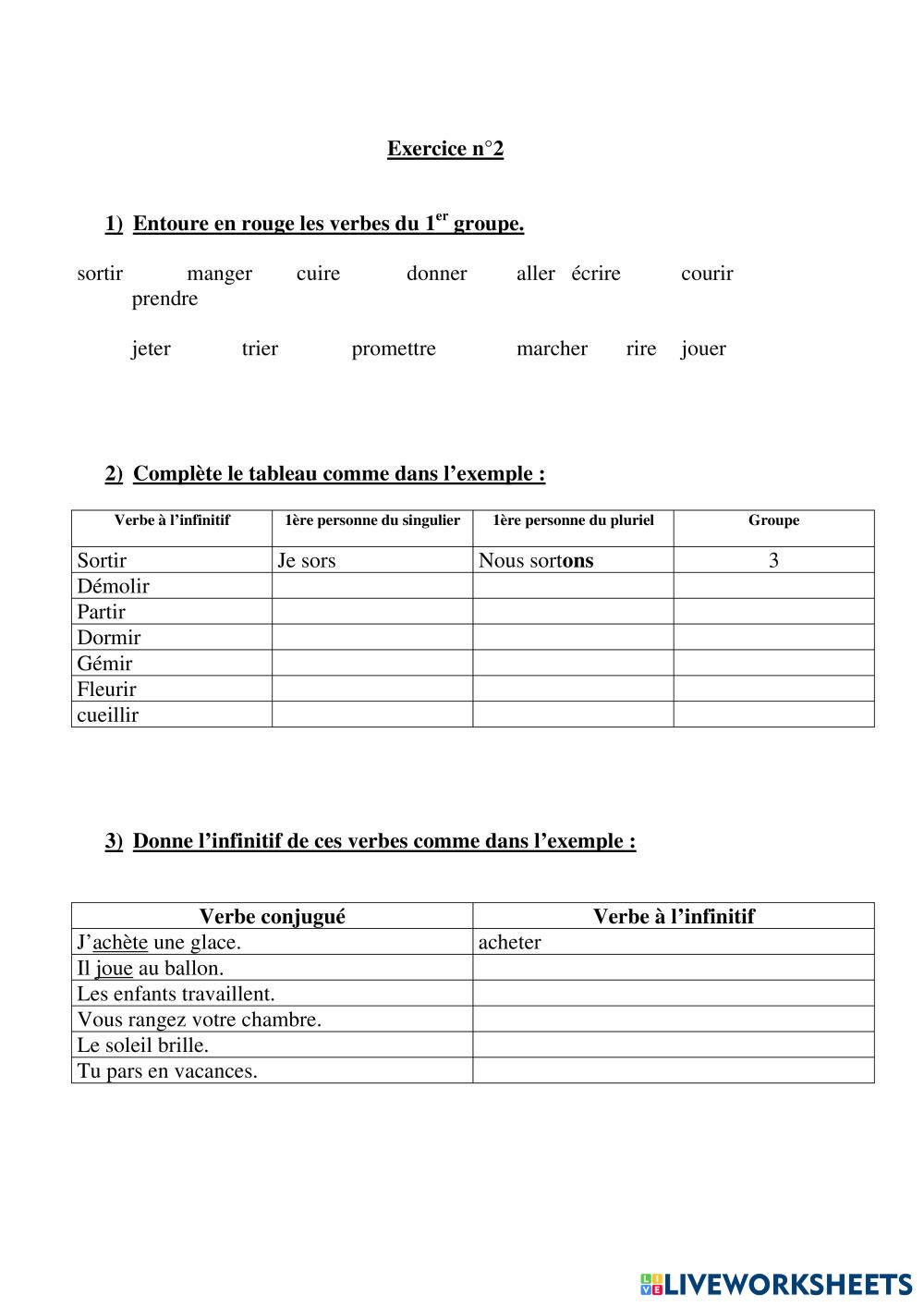 Exercice n°2

1) Entoure en rouge les verbes du 1$^{er}$ groupe.

sortir manger cuire donner aller écrire courir prendre

jeter trier promettre marcher rire jouer

2) Complète le tableau comme dans l'exemple :

| Verbe à l'infinitif | 1ère personne du singulier | 1ère personne du pluriel | Groupe |
|---|---|---|---|
| Sortir | Je sors | Nous sortons | 3 |
| Démolir | | | |
| Partir | | | |
| Dormir | | | |
| Gémir | | | |
| Fleurir | | | |
| cueillir | | | |

3) Donne l'infinitif de ces verbes comme dans l'exemple :

| Verbe conjugué | Verbe à l'infinitif |
|---|---|
| J'achète une glace. | acheter |
| Il joue au ballon. | |
| Les enfants travaillent. | |
| Vous rangez votre chambre. | |
| Le soleil brille. | |
| Tu pars en vacances. | |

LIVEWORKSHEETS